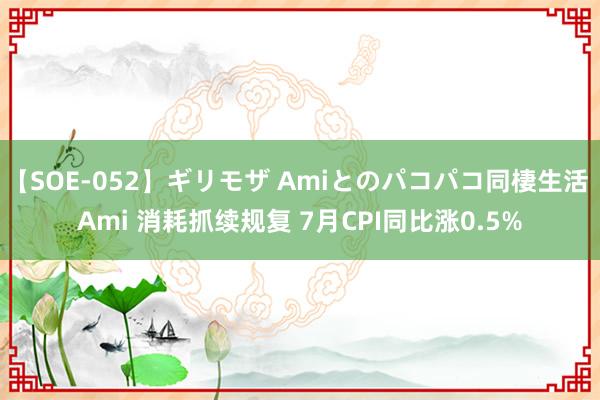 【SOE-052】ギリモザ Amiとのパコパコ同棲生活 Ami 消耗抓续规复 7月CPI同比涨0.5%